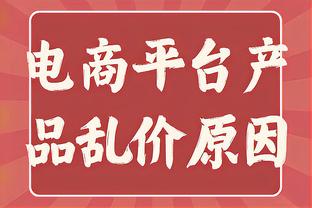 电商平台产品乱价原因